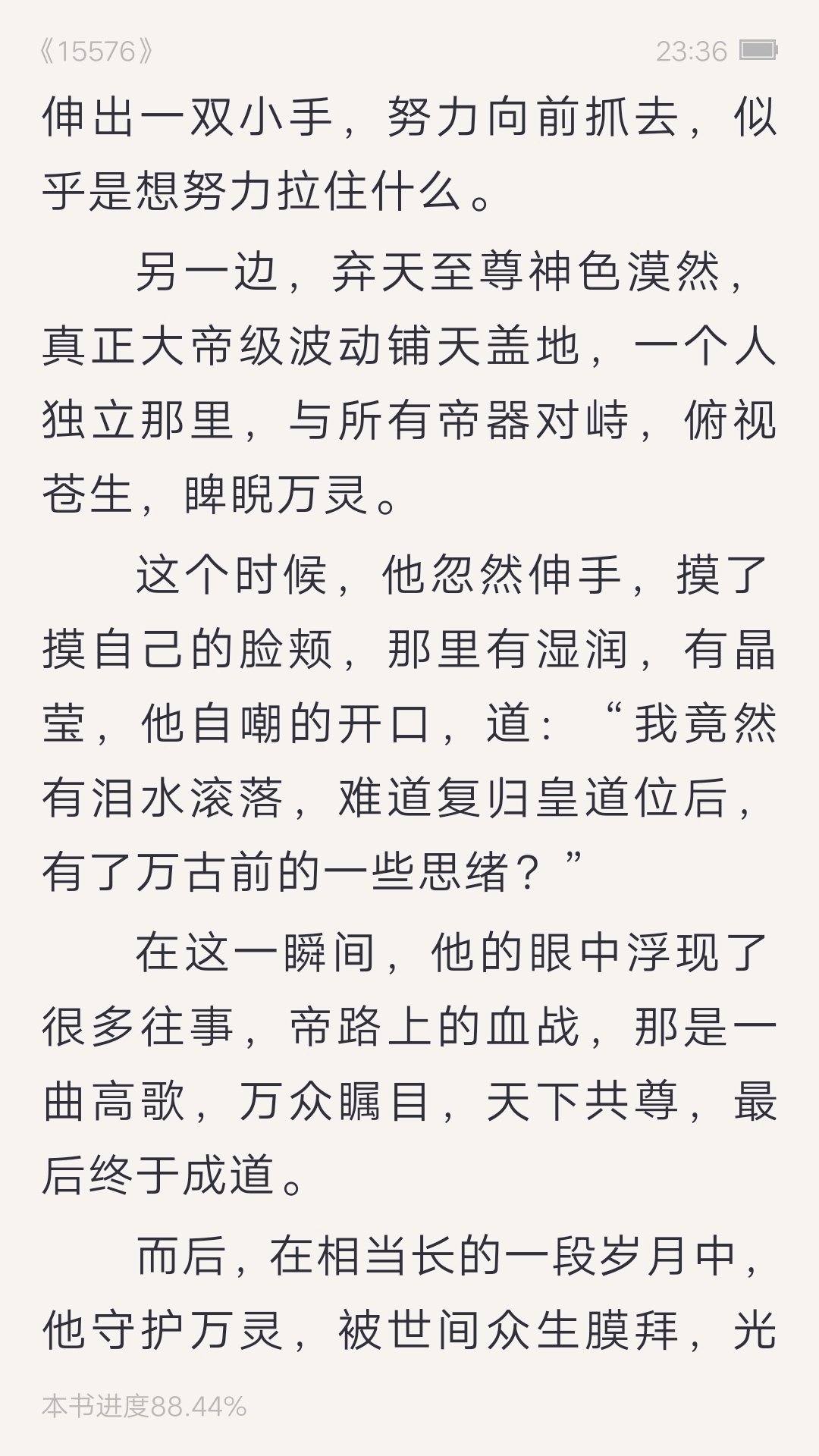 《15576》 23:36

伸出一双小手，努力向前抓去，似乎是想努力拉住什么。

另一边，弃天至尊神色漠然，真正大帝级波动铺天盖地，一个人独立那里，与所有帝器对峙，俯视苍生，睥睨万灵。

这个时候，他忽然伸手，摸了摸自己的脸颊，那里有湿润，有晶莹，他自嘲的开口，道：“我竟然有泪水滚落，难道复归皇道位后，有了万古前的一些思绪？”

在这一瞬间，他的眼中浮现了很多往事，帝路上的血战，那是一曲高歌，万众瞩目，天下共尊，最后终于成道。

而后，在相当长的一段岁月中，他守护万灵，被世间众生膜拜，光

本书进度88.44%